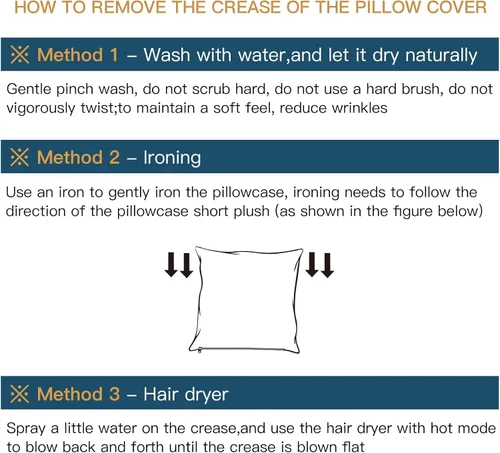 HOW TO REMOVE THE CREASE OF THE PILLOW COVER

※ Method 1 – Wash with water,and let it dry naturally

Gentle pinch wash, do not scrub hard, do not use a hard brush, do not vigorously twist;to maintain a soft feel, reduce wrinkles

※ Method 2 – Ironing

Use an iron to gently iron the pillowcase, ironing needs to follow the direction of the pillowcase short plush (as shown in the figure below)

※ Method 3 – Hair dryer

Spray a little water on the crease,and use the hair dryer with hot mode to blow back and forth until the crease is blown flat